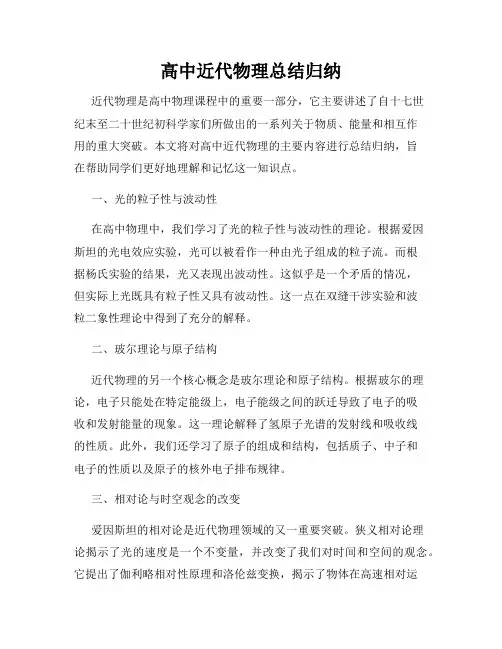 高中近代物理总结归纳

近代物理是高中物理课程中的重要一部分，它主要讲述了自十七世纪末至二十世纪初科学家们所做出的一系列关于物质、能量和相互作用的重大突破。本文将对高中近代物理的主要内容进行总结归纳，旨在帮助同学们更好地理解和记忆这一知识点。

一、光的粒子性与波动性

在高中物理中，我们学习了光的粒子性与波动性的理论。根据爱因斯坦的光电效应实验，光可以被看作一种由光子组成的粒子流。而根据杨氏实验的结果，光又表现出波动性。这似乎是一个矛盾的情况，但实际上光既具有粒子性又具有波动性。这一点在双缝干涉实验和波粒二象性理论中得到了充分的解释。

二、玻尔理论与原子结构

近代物理的另一个核心概念是玻尔理论和原子结构。根据玻尔的理论，电子只能处在特定能级上，电子能级之间的跃迁导致了电子的吸收和发射能量的现象。这一理论解释了氢原子光谱的发射线和吸收线的性质。此外，我们还学习了原子的组成和结构，包括质子、中子和电子的性质以及原子的核外电子排布规律。

三、相对论与时空观念的改变

爱因斯坦的相对论是近代物理领域的又一重要突破。狭义相对论理论揭示了光的速度是一个不变量，并改变了我们对时间和空间的观念。它提出了伽利略相对性原理和洛伦兹变换，揭示了物体在高速相对运